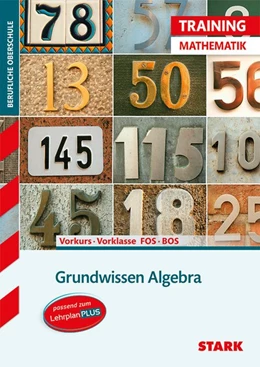 BERUFLICHE OBERSCHULE

TRAINING
MATHEMATIK

78 57 13 50 56 145 115 10 45 18 25

Vorkurs · Vorklasse FOS · BOS

Grundwissen Algebra

passend zum LehrplanPLUS

STARK